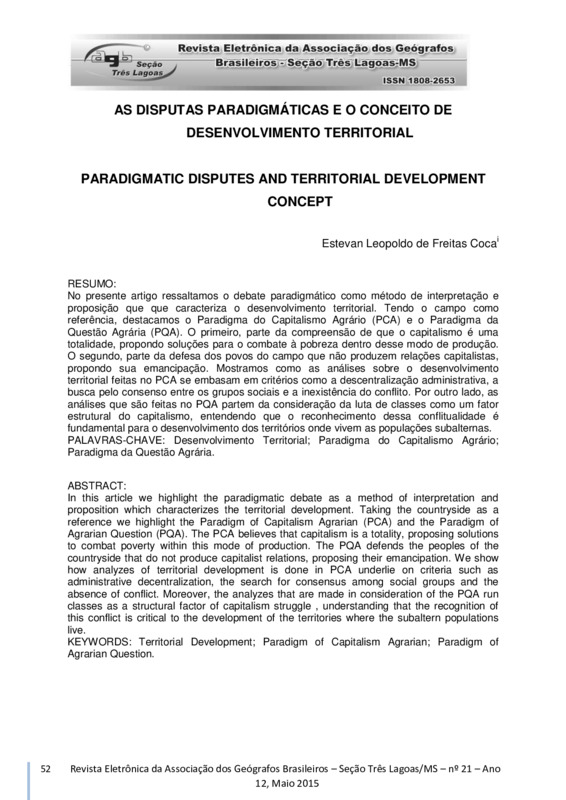 agb Seção Três Lagoas

Revista Eletrônica da Associação dos Geógrafos Brasileiros - Seção Três Lagoas-MS

ISSN 1808-2653

AS DISPUTAS PARADIGMÁTICAS E O CONCEITO DE DESENVOLVIMENTO TERRITORIAL

PARADIGMATIC DISPUTES AND TERRITORIAL DEVELOPMENT CONCEPT

Estevan Leopoldo de Freitas Coca$^{i}$

RESUMO:
No presente artigo ressaltamos o debate paradigmático como método de interpretação e proposição que que caracteriza o desenvolvimento territorial. Tendo o campo como referência, destacamos o Paradigma do Capitalismo Agrário (PCA) e o Paradigma da Questão Agrária (PQA). O primeiro, parte da compreensão de que o capitalismo é uma totalidade, propondo soluções para o combate à pobreza dentro desse modo de produção. O segundo, parte da defesa dos povos do campo que não produzem relações capitalistas, propondo sua emancipação. Mostramos como as análises sobre o desenvolvimento territorial feitas no PCA se embasam em critérios como a descentralização administrativa, a busca pelo consenso entre os grupos sociais e a inexistência do conflito. Por outro lado, as análises que são feitas no PQA partem da consideração da luta de classes como um fator estrutural do capitalismo, entendendo que o reconhecimento dessa conflitualidade é fundamental para o desenvolvimento dos territórios onde vivem as populações subalternas.
PALAVRAS-CHAVE: Desenvolvimento Territorial; Paradigma do Capitalismo Agrário; Paradigma da Questão Agrária.

ABSTRACT:
In this article we highlight the paradigmatic debate as a method of interpretation and proposition which characterizes the territorial development. Taking the countryside as a reference we highlight the Paradigm of Capitalism Agrarian (PCA) and the Paradigm of Agrarian Question (PQA). The PCA believes that capitalism is a totality, proposing solutions to combat poverty within this mode of production. The PQA defends the peoples of the countryside that do not produce capitalist relations, proposing their emancipation. We show how analyzes of territorial development is done in PCA underlie on criteria such as administrative decentralization, the search for consensus among social groups and the absence of conflict. Moreover, the analyzes that are made in consideration of the PQA run classes as a structural factor of capitalism struggle , understanding that the recognition of this conflict is critical to the development of the territories where the subaltern populations live.
KEYWORDS: Territorial Development; Paradigm of Capitalism Agrarian; Paradigm of Agrarian Question.

52 Revista Eletrônica da Associação dos Geógrafos Brasileiros – Seção Três Lagoas/MS – nº 21 – Ano 12, Maio 2015